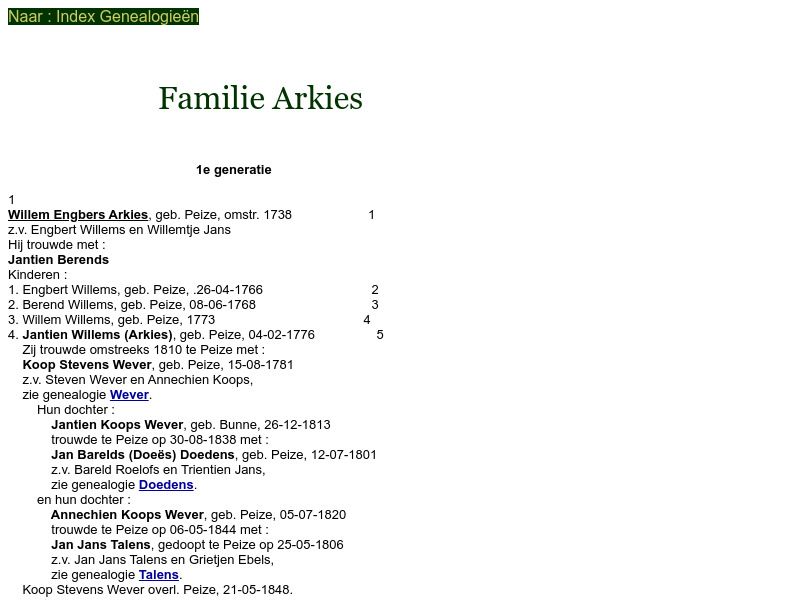 Naar : Index Genealogieën

Familie Arkies

1e generatie

1
Willem Engbers Arkies, geb. Peize, omstr. 1738 1
z.v. Engbert Willems en Willemtje Jans
Hij trouwde met :
Jantien Berends
Kinderen :
1. Engbert Willems, geb. Peize, .26-04-1766 2
2. Berend Willems, geb. Peize, 08-06-1768 3
3. Willem Willems, geb. Peize, 1773 4
4. Jantien Willems (Arkies), geb. Peize, 04-02-1776 5
Zij trouwde omstreeks 1810 te Peize met :
Koop Stevens Wever, geb. Peize, 15-08-1781
z.v. Steven Wever en Annechien Koops,
zie genealogie Wever.
Hun dochter :
Jantien Koops Wever, geb. Bunne, 26-12-1813
trouwde te Peize op 30-08-1838 met :
Jan Barelds (Doeës) Doedens, geb. Peize, 12-07-1801
z.v. Bareld Roelofs en Trientien Jans,
zie genealogie Doedens.
en hun dochter :
Annechien Koops Wever, geb. Peize, 05-07-1820
trouwde te Peize op 06-05-1844 met :
Jan Jans Talens, gedoopt te Peize op 25-05-1806
z.v. Jan Jans Talens en Grietjen Ebels,
zie genealogie Talens.
Koop Stevens Wever overl. Peize, 21-05-1848.